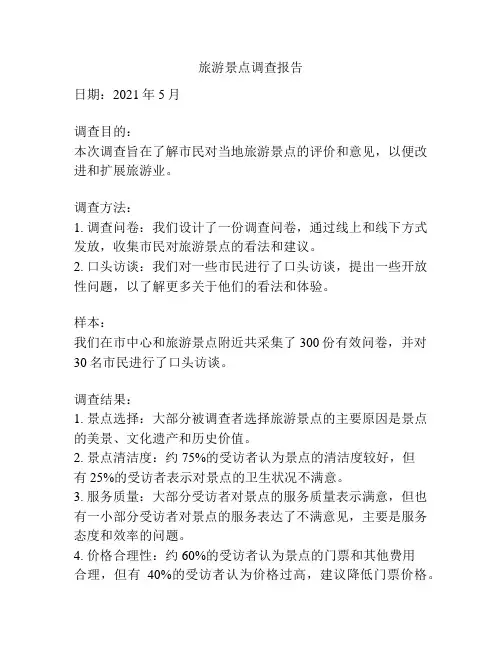 旅游景点调查报告

日期：2021 年 5 月

调查目的：
本次调查旨在了解市民对当地旅游景点的评价和意见，以便改进和扩展旅游业。

调查方法：
1. 调查问卷：我们设计了一份调查问卷，通过线上和线下方式发放，收集市民对旅游景点的看法和建议。
2. 口头访谈：我们对一些市民进行了口头访谈，提出一些开放性问题，以了解更多关于他们的看法和体验。

样本：
我们在市中心和旅游景点附近共采集了 300 份有效问卷，并对 30 名市民进行了口头访谈。

调查结果：
1. 景点选择：大部分被调查者选择旅游景点的主要原因是景点的美景、文化遗产和历史价值。
2. 景点清洁度：约 75%的受访者认为景点的清洁度较好，但有 25%的受访者表示对景点的卫生状况不满意。
3. 服务质量：大部分受访者对景点的服务质量表示满意，但也有一小部分受访者对景点的服务表达了不满意见，主要是服务态度和效率的问题。
4. 价格合理性：约 60%的受访者认为景点的门票和其他费用合理，但有 40%的受访者认为价格过高，建议降低门票价格。